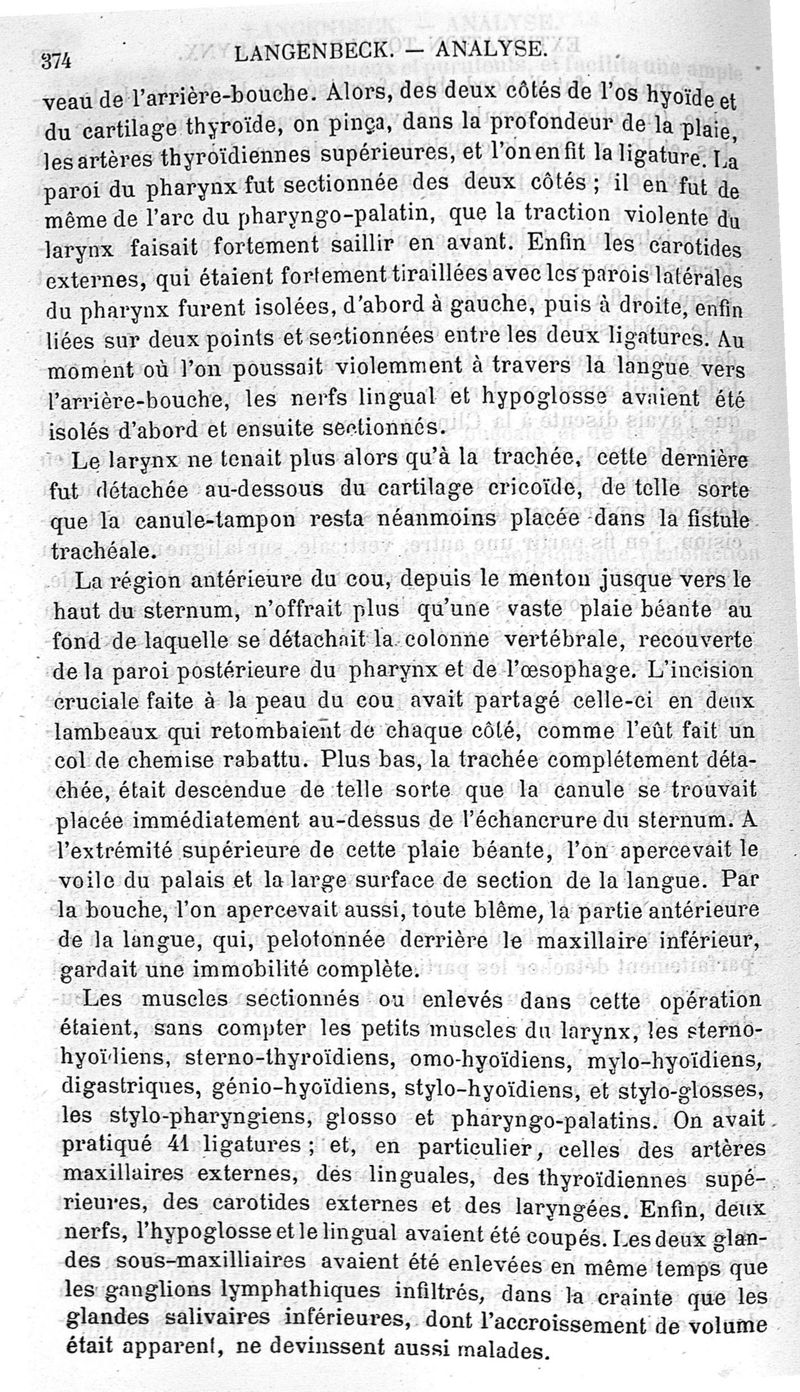 374 LANGENBECK. — ANALYSE.

veau de l'arrière-bouche. Alors, des deux côtés de l'os hyoïde et du cartilage thyroïde, on pinça, dans la profondeur de la plaie, les artères thyroïdiennes supérieures, et l'on en fit la ligature. La paroi du pharynx fut sectionnée des deux côtés ; il en fut de même de l'arc du pharyngo-palatin, que la traction violente du larynx faisait fortement saillir en avant. Enfin les carotides externes, qui étaient fortement tiraillées avec les parois latérales du pharynx furent isolées, d'abord à gauche, puis à droite, enfin liées sur deux points et sectionnées entre les deux ligatures. Au moment où l'on poussait violemment à travers la langue vers l'arrière-bouche, les nerfs lingual et hypoglosse avaient été isolés d'abord et ensuite sectionnés.

Le larynx ne tenait plus alors qu'à la trachée, cette dernière fut détachée au-dessous du cartilage cricoïde, de telle sorte que la canule-tampon resta néanmoins placée dans la fistule trachéale.

La région antérieure du cou, depuis le menton jusque vers le haut du sternum, n'offrait plus qu'une vaste plaie béante au fond de laquelle se détachait la colonne vertébrale, recouverte de la paroi postérieure du pharynx et de l'œsophage. L'incision cruciale faite à la peau du cou avait partagé celle-ci en deux lambeaux qui retombaient de chaque côté, comme l'eût fait un col de chemise rabattu. Plus bas, la trachée complétement détachée, était descendue de telle sorte que la canule se trouvait placée immédiatement au-dessus de l'échancrure du sternum. A l'extrémité supérieure de cette plaie béante, l'on apercevait le voile du palais et la large surface de section de la langue. Par la bouche, l'on apercevait aussi, toute blême, la partie antérieure de la langue, qui, pelotonnée derrière le maxillaire inférieur, gardait une immobilité complète.

Les muscles sectionnés ou enlevés dans cette opération étaient, sans compter les petits muscles du larynx, les sterno-hyoïdiens, sterno-thyroïdiens, omo-hyoïdiens, mylo-hyoïdiens, digastriques, génio-hyoïdiens, stylo-hyoïdiens, et stylo-glosses, les stylo-pharyngiens, glosso et pharyngo-palatins. On avait pratiqué 41 ligatures ; et, en particulier, celles des artères maxillaires externes, des linguales, des thyroïdiennes supérieures, des carotides externes et des laryngées. Enfin, deux nerfs, l'hypoglosse et le lingual avaient été coupés. Les deux glandes sous-maxilliaires avaient été enlevées en même temps que les ganglions lymphathiques infiltrés, dans la crainte que les glandes salivaires inférieures, dont l'accroissement de volume était apparent, ne devinssent aussi malades.